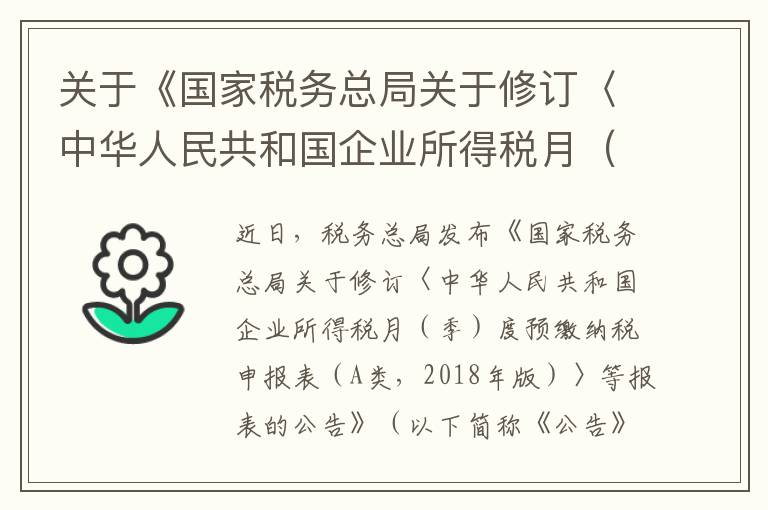 关于《国家税务总局关于修订〈中华人民共和国企业所得税月（

近日，税务总局发布《国家税务总局关于修订〈中华人民共和国企业所得税月（季）度预缴纳税申报表（A类，2018年版）〉等报表的公告》（以下简称《公告》